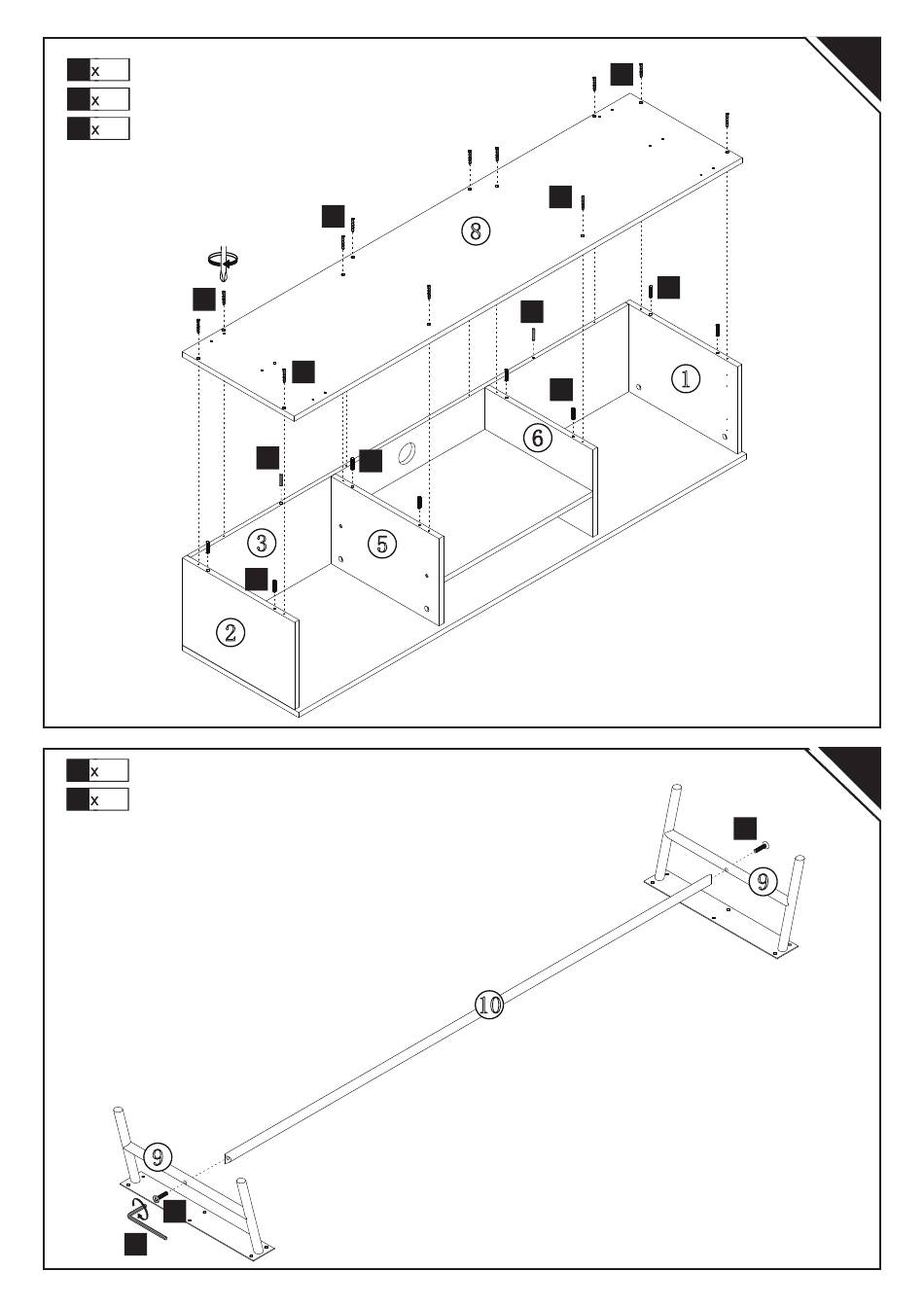 x
x
x

8
1
6
3
5
2

x
x

9
10
9